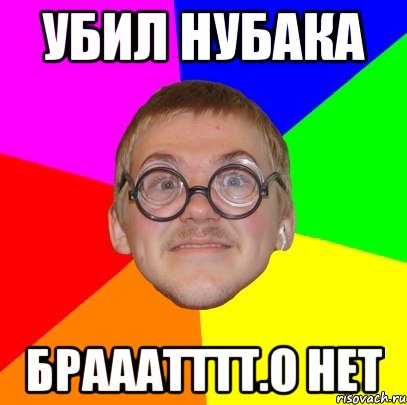 УБИЛ НУБАКА

БРАААТТТТ.О НЕТ

risovach.ru